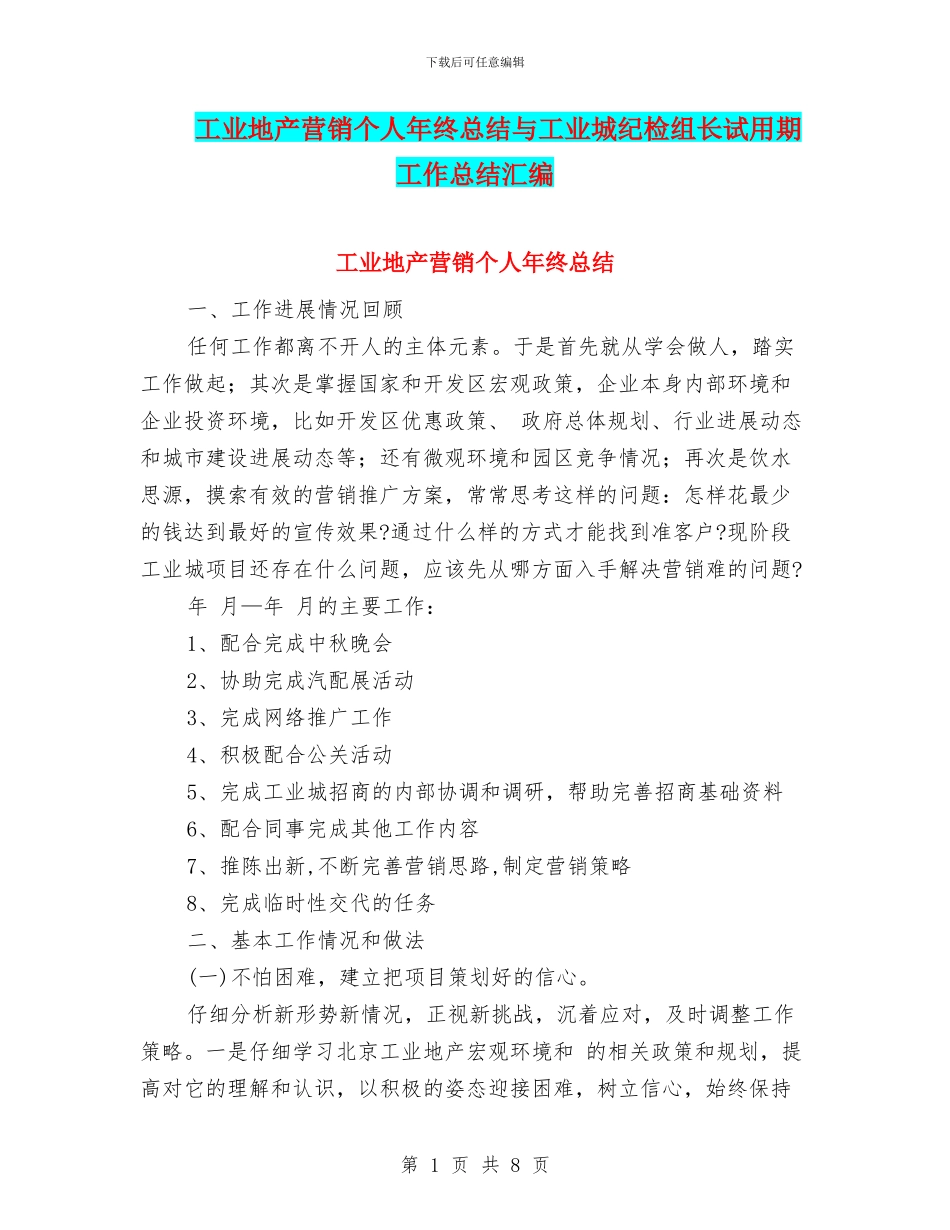 下载后可任意编辑

工业地产营销个人年终总结与工业城纪检组长试用期工作总结汇编

工业地产营销个人年终总结

一、工作进展情况回顾

任何工作都离不开人的主体元素。于是首先就从学会做人，踏实工作做起；其次是掌握国家和开发区宏观政策，企业本身内部环境和企业投资环境，比如开发区优惠政策、 政府总体规划、行业进展动态和城市建设进展动态等；还有微观环境和园区竞争情况；再次是饮水思源，摸索有效的营销推广方案，常常思考这样的问题：怎样花最少的钱达到最好的宣传效果?通过什么样的方式才能找到准客户?现阶段工业城项目还存在什么问题，应该先从哪方面入手解决营销难的问题?

年 月—年 月的主要工作：

1、配合完成中秋晚会

2、协助完成汽配展活动

3、完成网络推广工作

4、积极配合公关活动

5、完成工业城招商的内部协调和调研，帮助完善招商基础资料

6、配合同事完成其他工作内容

7、推陈出新,不断完善营销思路,制定营销策略

8、完成临时性交代的任务

二、基本工作情况和做法

(一)不怕困难，建立把项目策划好的信心。

仔细分析新形势新情况，正视新挑战，沉着应对，及时调整工作策略。一是仔细学习北京工业地产宏观环境和 的相关政策和规划，提高对它的理解和认识，以积极的姿态迎接困难，树立信心，始终保持

第 1 页 共 8 页